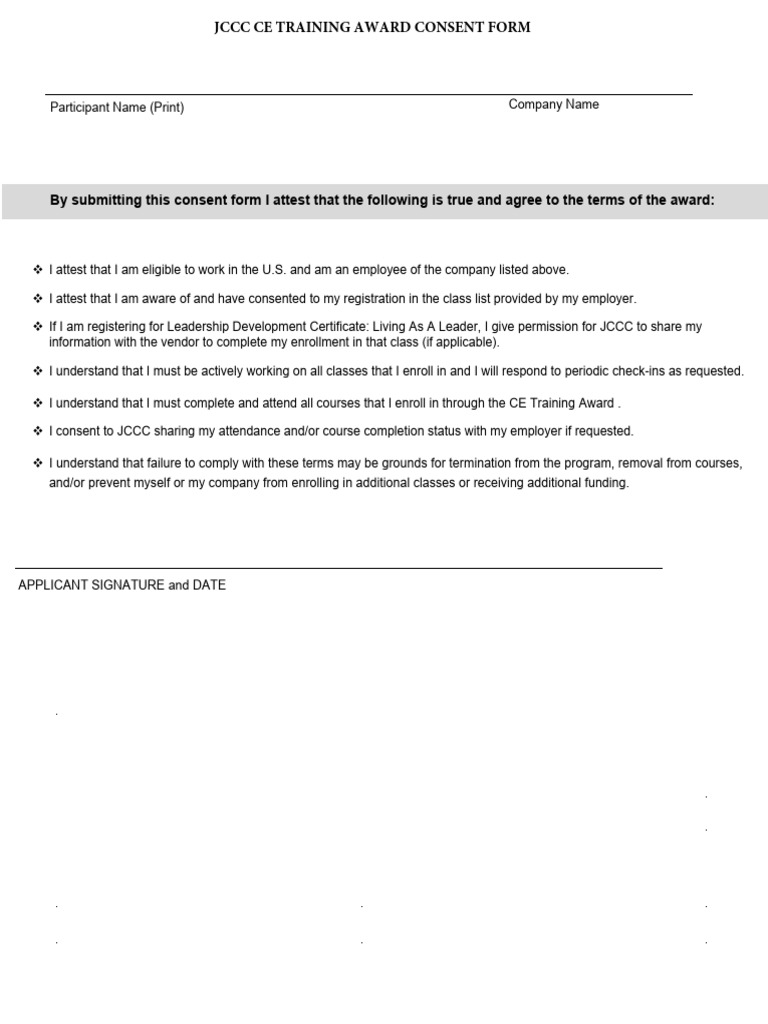 JCCC CE TRAINING AWARD CONSENT FORM

Participant Name (Print)

Company Name

By submitting this consent form I attest that the following is true and agree to the terms of the award:

❖ I attest that I am eligible to work in the U.S. and am an employee of the company listed above.

❖ I attest that I am aware of and have consented to my registration in the class list provided by my employer.

❖ If I am registering for Leadership Development Certificate: Living As A Leader, I give permission for JCCC to share my information with the vendor to complete my enrollment in that class (if applicable).

❖ I understand that I must be actively working on all classes that I enroll in and I will respond to periodic check-ins as requested.

❖ I understand that I must complete and attend all courses that I enroll in through the CE Training Award .

❖ I consent to JCCC sharing my attendance and/or course completion status with my employer if requested.

❖ I understand that failure to comply with these terms may be grounds for termination from the program, removal from courses, and/or prevent myself or my company from enrolling in additional classes or receiving additional funding.

APPLICANT SIGNATURE and DATE